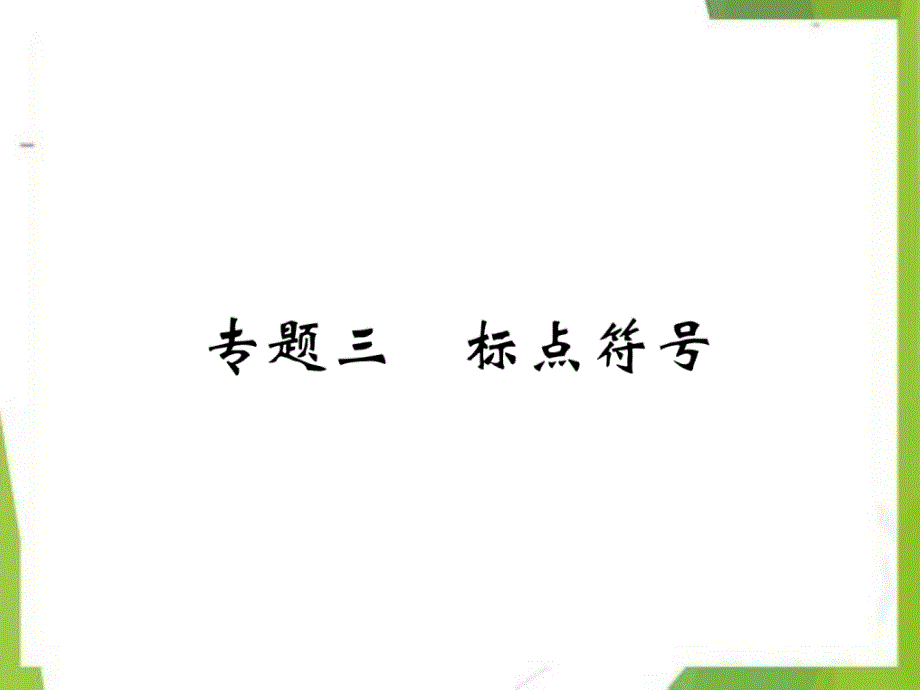 专题三　标点符号